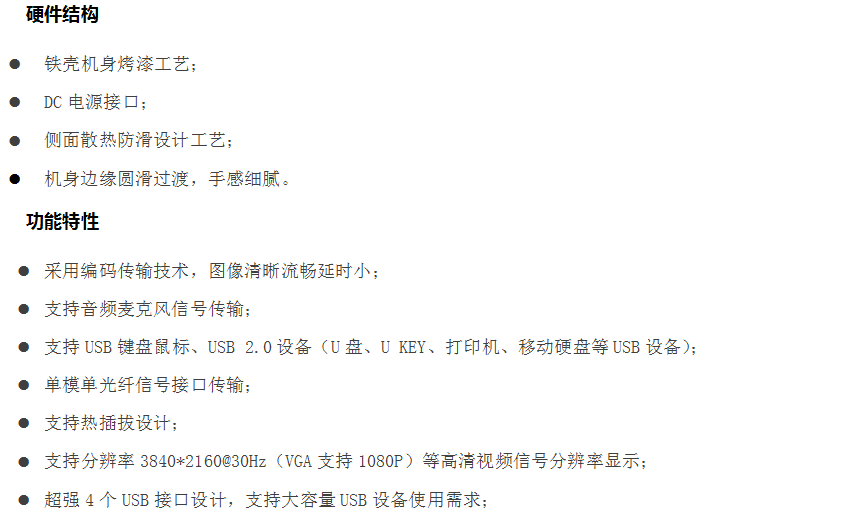 硬件结构

• 铁壳机身烤漆工艺；

• DC电源接口；

• 侧面散热防滑设计工艺；

• 机身边缘圆滑过渡，手感细腻。

功能特性

• 采用编码传输技术，图像清晰流畅延时小；

• 支持音频麦克风信号传输；

• 支持USB键盘鼠标、USB 2.0设备（U盘、U KEY、打印机、移动硬盘等USB设备）；

• 单模单光纤信号接口传输；

• 支持热插拔设计；

• 支持分辨率3840*2160@30Hz（VGA支持1080P）等高清视频信号分辨率显示；

• 超强4个USB接口设计，支持大容量USB设备使用需求；